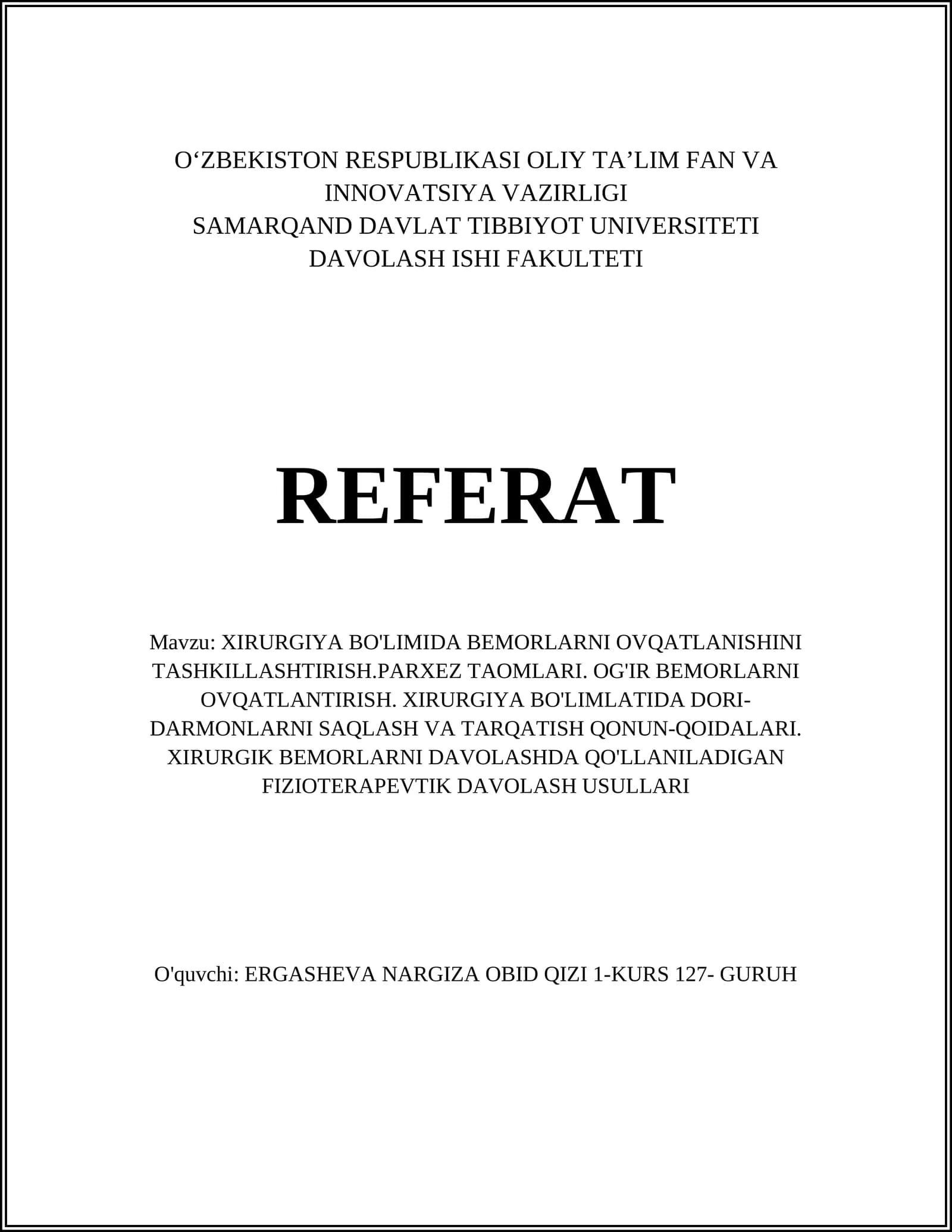 O'ZBEKISTON RESPUBLIKASI OLIY TA'LIM FAN VA
INNOVATSIYA VAZIRLIGI
SAMARQAND DAVLAT TIBBIYOT UNIVERSITETI
DAVOLASH ISHI FAKULTETI

REFERAT

Mavzu: XIRURGIYA BO'LIMIDA BEMORLARNI OVQATLANISHINI TASHKILLASHTIRISH.PARXEZ TAOMLARI. OG'IR BEMORLARNI OVQATLANTIRISH. XIRURGIYA BO'LIMLATIDA DORI-DARMONLARNI SAQLASH VA TARQATISH QONUN-QOIDALARI. XIRURGIK BEMORLARNI DAVOLASHDA QO'LLANILADIGAN FIZIOTERAPEVTIK DAVOLASH USULLARI

O'quvchi: ERGASHEVA NARGIZA OBID QIZI 1-KURS 127- GURUH